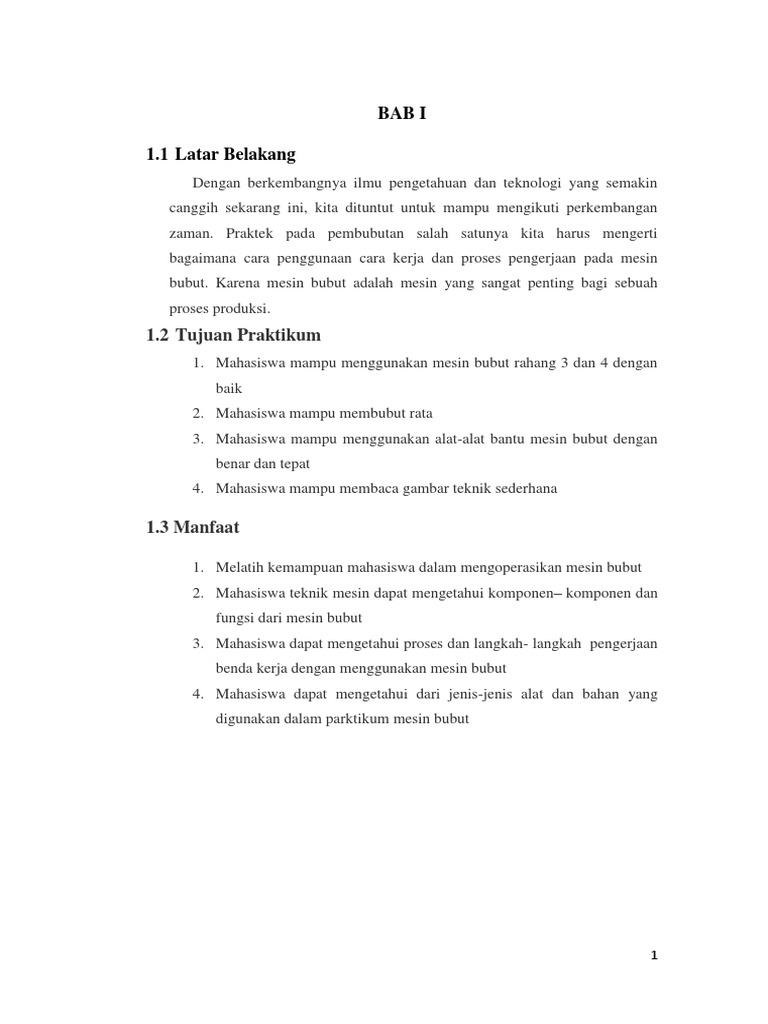 BAB I

1.1 Latar Belakang

Dengan berkembangnya ilmu pengetahuan dan teknologi yang semakin canggih sekarang ini, kita dituntut untuk mampu mengikuti perkembangan zaman. Praktek pada pembubutan salah satunya kita harus mengerti bagaimana cara penggunaan cara kerja dan proses pengerjaan pada mesin bubut. Karena mesin bubut adalah mesin yang sangat penting bagi sebuah proses produksi.

1.2 Tujuan Praktikum

1. Mahasiswa mampu menggunakan mesin bubut rahang 3 dan 4 dengan baik
2. Mahasiswa mampu membubut rata
3. Mahasiswa mampu menggunakan alat-alat bantu mesin bubut dengan benar dan tepat
4. Mahasiswa mampu membaca gambar teknik sederhana

1.3 Manfaat

1. Melatih kemampuan mahasiswa dalam mengoperasikan mesin bubut
2. Mahasiswa teknik mesin dapat mengetahui komponen– komponen dan fungsi dari mesin bubut
3. Mahasiswa dapat mengetahui proses dan langkah- langkah pengerjaan benda kerja dengan menggunakan mesin bubut
4. Mahasiswa dapat mengetahui dari jenis-jenis alat dan bahan yang digunakan dalam parktikum mesin bubut

1